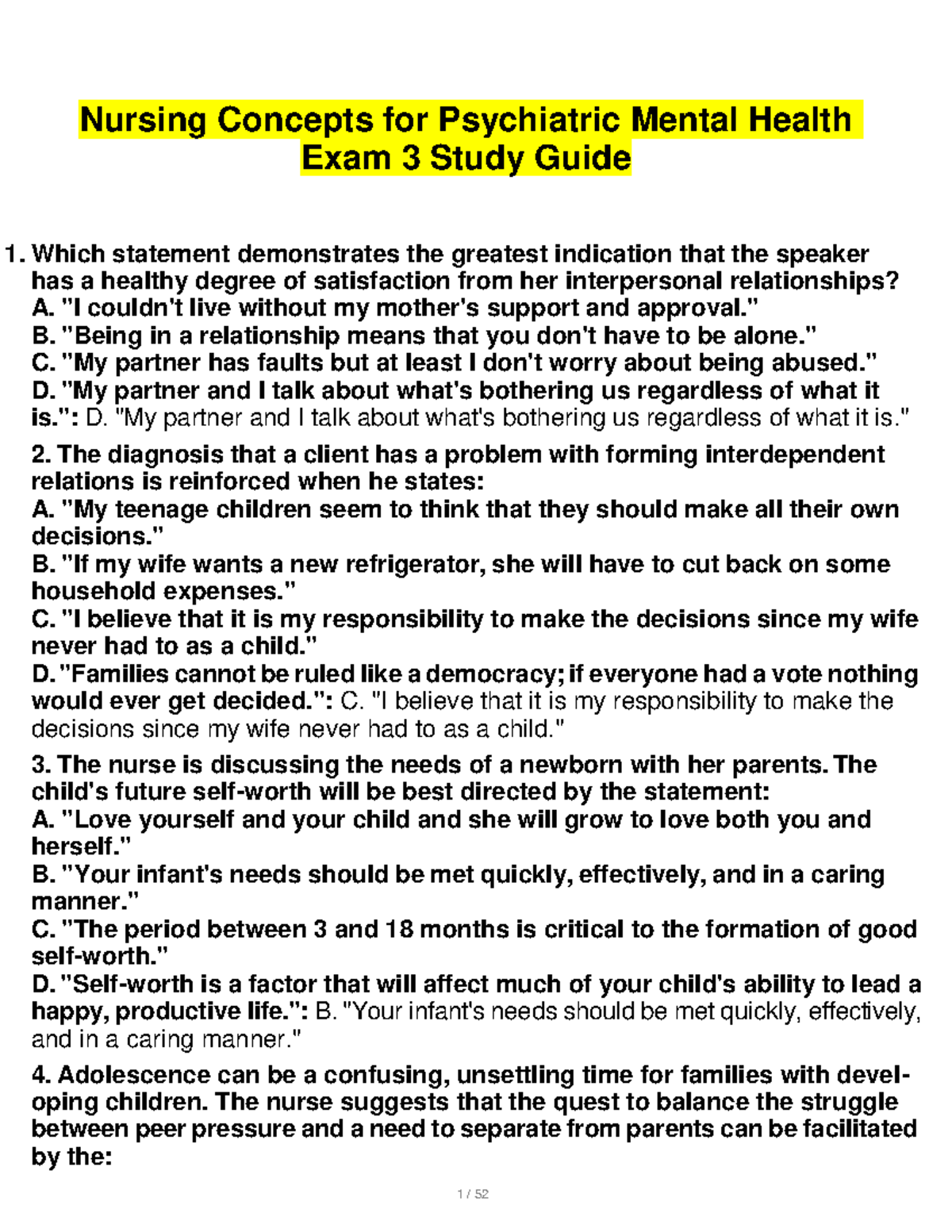 Nursing Concepts for Psychiatric Mental Health Exam 3 Study Guide

1. Which statement demonstrates the greatest indication that the speaker has a healthy degree of satisfaction from her interpersonal relationships?
A. "I couldn't live without my mother's support and approval."
B. "Being in a relationship means that you don't have to be alone."
C. "My partner has faults but at least I don't worry about being abused."
D. "My partner and I talk about what's bothering us regardless of what it is.": D. "My partner and I talk about what's bothering us regardless of what it is."

2. The diagnosis that a client has a problem with forming interdependent relations is reinforced when he states:
A. "My teenage children seem to think that they should make all their own decisions."
B. "If my wife wants a new refrigerator, she will have to cut back on some household expenses."
C. "I believe that it is my responsibility to make the decisions since my wife never had to as a child."
D. "Families cannot be ruled like a democracy; if everyone had a vote nothing would ever get decided.": C. "I believe that it is my responsibility to make the decisions since my wife never had to as a child."

3. The nurse is discussing the needs of a newborn with her parents. The child's future self-worth will be best directed by the statement:
A. "Love yourself and your child and she will grow to love both you and herself."
B. "Your infant's needs should be met quickly, effectively, and in a caring manner."
C. "The period between 3 and 18 months is critical to the formation of good self-worth."
D. "Self-worth is a factor that will affect much of your child's ability to lead a happy, productive life.": B. "Your infant's needs should be met quickly, effectively, and in a caring manner."

4. Adolescence can be a confusing, unsettling time for families with developing children. The nurse suggests that the quest to balance the struggle between peer pressure and a need to separate from parents can be facilitated by the:

1 / 52